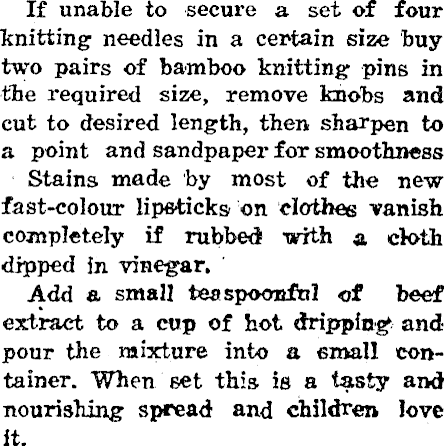 If unable to secure a set of four knitting needles in a certain size buy two pairs of bamboo knitting pins in the required size, remove knobs and cut to desired length, then sharpen to a point and sandpaper for smoothness

Stains made by most of the new fast-colour lipsticks on clothes vanish completely if rubbed with a cloth dipped in vinegar.

Add a small teaspoonful of beef extract to a cup of hot dripping and pour the mixture into a small container. When set this is a tasty and nourishing spread and children love it.